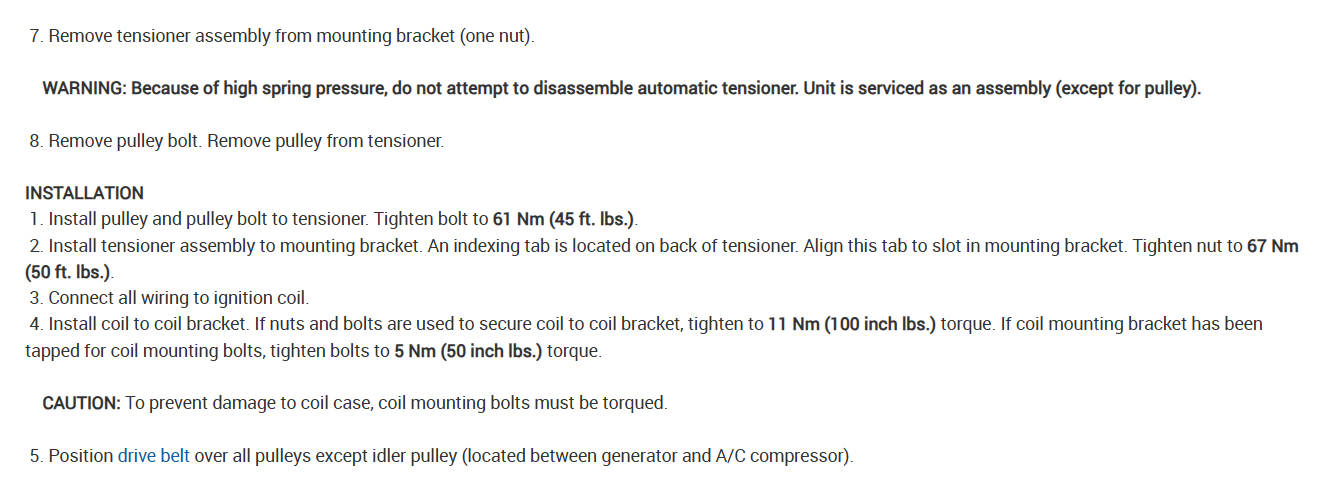 7. Remove tensioner assembly from mounting bracket (one nut).

WARNING: Because of high spring pressure, do not attempt to disassemble automatic tensioner. Unit is serviced as an assembly (except for pulley).

8. Remove pulley bolt. Remove pulley from tensioner.

INSTALLATION
1. Install pulley and pulley bolt to tensioner. Tighten bolt to 61 Nm (45 ft. lbs.).
2. Install tensioner assembly to mounting bracket. An indexing tab is located on back of tensioner. Align this tab to slot in mounting bracket. Tighten nut to 67 Nm (50 ft. lbs.).
3. Connect all wiring to ignition coil.
4. Install coil to coil bracket. If nuts and bolts are used to secure coil to coil bracket, tighten to 11 Nm (100 inch lbs.) torque. If coil mounting bracket has been tapped for coil mounting bolts, tighten bolts to 5 Nm (50 inch lbs.) torque.

CAUTION: To prevent damage to coil case, coil mounting bolts must be torqued.

5. Position drive belt over all pulleys except idler pulley (located between generator and A/C compressor).